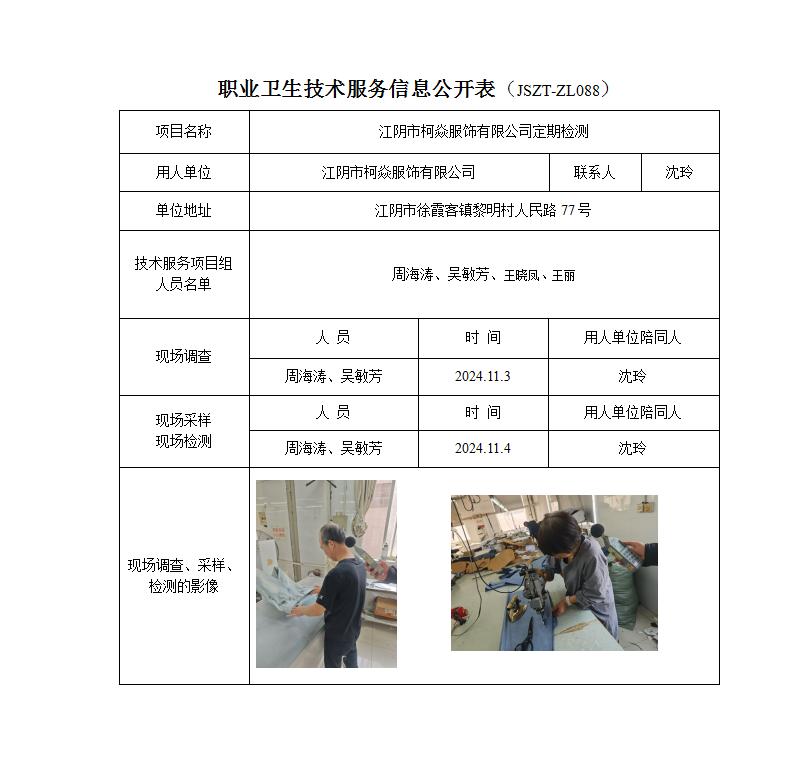 职业卫生技术服务信息公开表（JSZT-ZL088）

| 项目名称 | 江阴市柯焱服饰有限公司定期检测 | | |
|---|---|---|---|
| 用人单位 | 江阴市柯焱服饰有限公司 | 联系人 | 沈玲 |
| 单位地址 | 江阴市徐霞客镇黎明村人民路 77 号 | | |
| 技术服务项目组人员名单 | 周海涛、吴敏芳、王晓凤、王丽 | | |
| 现场调查 | 人 员 | 时 间 | 用人单位陪同人 |
| | 周海涛、吴敏芳 | 2024.11.3 | 沈玲 |
| 现场采样 现场检测 | 人 员 | 时 间 | 用人单位陪同人 |
| | 周海涛、吴敏芳 | 2024.11.4 | 沈玲 |
| 现场调查、采样、检测的影像 | | | |